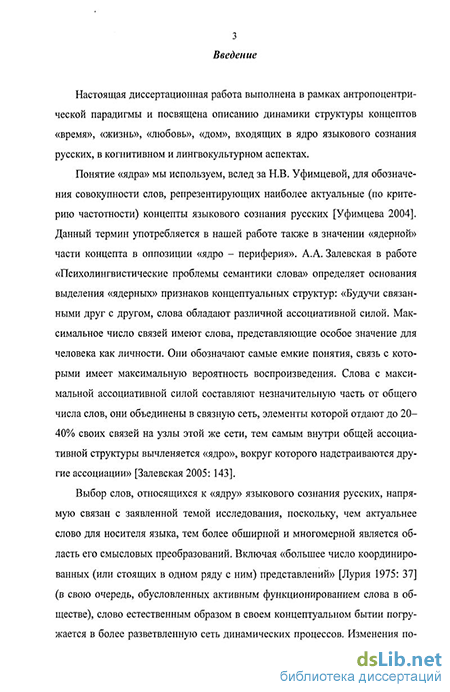 3

Введение

Настоящая диссертационная работа выполнена в рамках антропоцентрической парадигмы и посвящена описанию динамики структуры концептов «время», «жизнь», «любовь», «дом», входящих в ядро языкового сознания русских, в когнитивном и лингвокультурном аспектах.

Понятие «ядра» мы используем, вслед за Н.В. Уфимцевой, для обозначения совокупности слов, репрезентирующих наиболее актуальные (по критерию частотности) концепты языкового сознания русских [Уфимцева 2004]. Данный термин употребляется в нашей работе также в значении «ядерной» части концепта в оппозиции «ядро – периферия». А.А. Залевская в работе «Психолингвистические проблемы семантики слова» определяет основания выделения «ядерных» признаков концептуальных структур: «Будучи связанными друг с другом, слова обладают различной ассоциативной силой. Максимальное число связей имеют слова, представляющие особое значение для человека как личности. Они обозначают самые емкие понятия, связь с которыми имеет максимальную вероятность воспроизведения. Слова с максимальной ассоциативной силой составляют незначительную часть от общего числа слов, они объединены в связную сеть, элементы которой отдают до 20–40% своих связей на узлы этой же сети, тем самым внутри общей ассоциативной структуры вычленяется «ядро», вокруг которого надстраиваются другие ассоциации» [Залевская 2005: 143].

Выбор слов, относящихся к «ядру» языкового сознания русских, напрямую связан с заявленной темой исследования, поскольку, чем актуальнее слово для носителя языка, тем более обширной и многомерной является область его смысловых преобразований. Включая «большее число координированных (или стоящих в одном ряду с ним) представлений» [Лурия 1975: 37] (в свою очередь, обусловленных активным функционированием слова в обществе), слово естественным образом в своем концептуальном бытии погружается в более разветвленную сеть динамических процессов. Изменения по-

dsLib.net
библиотека диссертаций